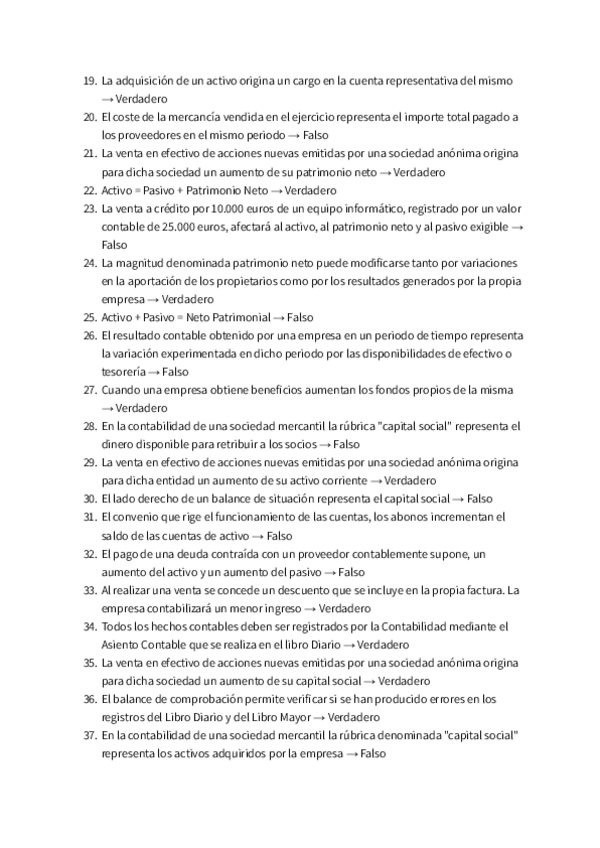 19. La adquisición de un activo origina un cargo en la cuenta representativa del mismo → Verdadero
20. El coste de la mercancía vendida en el ejercicio representa el importe total pagado a los proveedores en el mismo periodo → Falso
21. La venta en efectivo de acciones nuevas emitidas por una sociedad anónima origina para dicha sociedad un aumento de su patrimonio neto → Verdadero
22. Activo = Pasivo + Patrimonio Neto → Verdadero
23. La venta a crédito por 10.000 euros de un equipo informático, registrado por un valor contable de 25.000 euros, afectará al activo, al patrimonio neto y al pasivo exigible → Falso
24. La magnitud denominada patrimonio neto puede modificarse tanto por variaciones en la aportación de los propietarios como por los resultados generados por la propia empresa → Verdadero
25. Activo + Pasivo = Neto Patrimonial → Falso
26. El resultado contable obtenido por una empresa en un periodo de tiempo representa la variación experimentada en dicho periodo por las disponibilidades de efectivo o tesorería → Falso
27. Cuando una empresa obtiene beneficios aumentan los fondos propios de la misma → Verdadero
28. En la contabilidad de una sociedad mercantil la rúbrica "capital social" representa el dinero disponible para retribuir a los socios → Falso
29. La venta en efectivo de acciones nuevas emitidas por una sociedad anónima origina para dicha entidad un aumento de su activo corriente → Verdadero
30. El lado derecho de un balance de situación representa el capital social → Falso
31. El convenio que rige el funcionamiento de las cuentas, los abonos incrementan el saldo de las cuentas de activo → Falso
32. El pago de una deuda contraída con un proveedor contablemente supone, un aumento del activo y un aumento del pasivo → Falso
33. Al realizar una venta se concede un descuento que se incluye en la propia factura. La empresa contabilizará un menor ingreso → Verdadero
34. Todos los hechos contables deben ser registrados por la Contabilidad mediante el Asiento Contable que se realiza en el libro Diario → Verdadero
35. La venta en efectivo de acciones nuevas emitidas por una sociedad anónima origina para dicha sociedad un aumento de su capital social → Verdadero
36. El balance de comprobación permite verificar si se han producido errores en los registros del Libro Diario y del Libro Mayor → Verdadero
37. En la contabilidad de una sociedad mercantil la rúbrica denominada "capital social" representa los activos adquiridos por la empresa → Falso